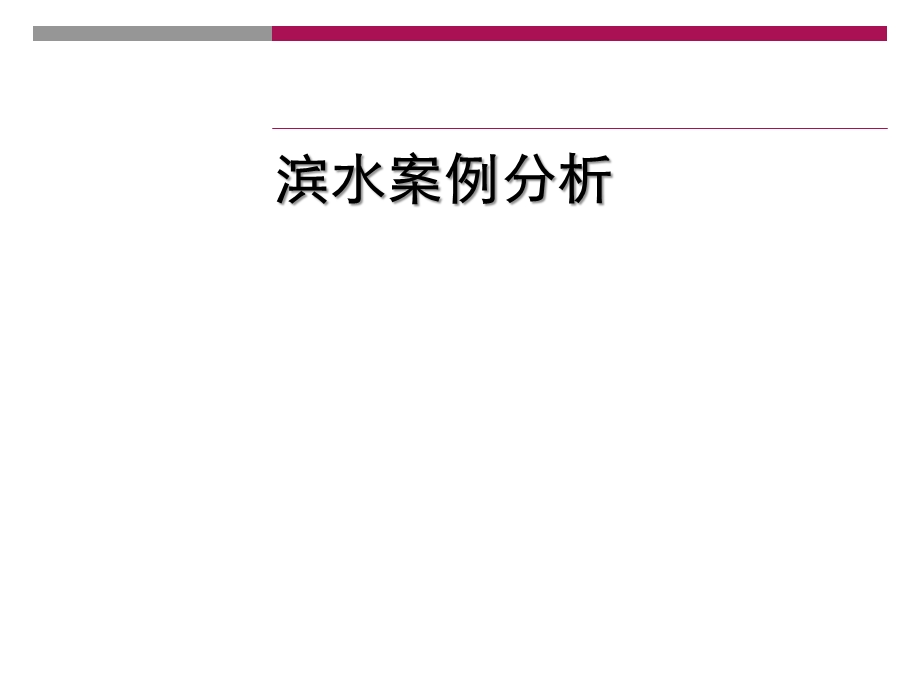 滨水案例分析